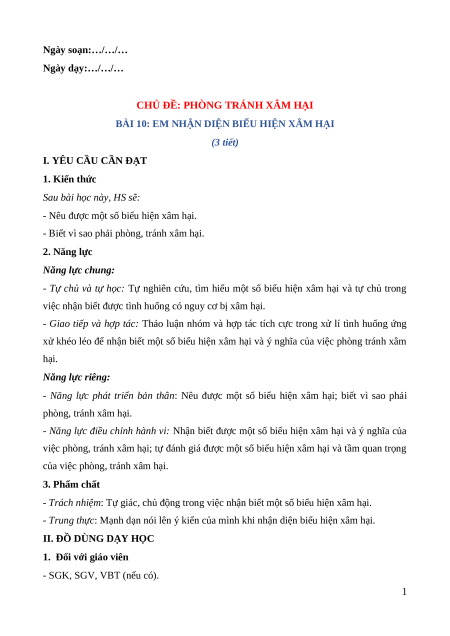 Ngày soạn:…/…/…

Ngày dạy:…/…/…

CHỦ ĐỀ: PHÒNG TRÁNH XÂM HẠI

BÀI 10: EM NHẬN DIỆN BIỂU HIỆN XÂM HẠI

(3 tiết)

I. YÊU CẦU CẦN ĐẠT

1. Kiến thức

Sau bài học này, HS sẽ:

- Nêu được một số biểu hiện xâm hại.

- Biết vì sao phải phòng, tránh xâm hại.

2. Năng lực

Năng lực chung:

- Tự chủ và tự học: Tự nghiên cứu, tìm hiểu một số biểu hiện xâm hại và tự chủ trong việc nhận biết được tình huống có nguy cơ bị xâm hại.

- Giao tiếp và hợp tác: Thảo luận nhóm và hợp tác tích cực trong xử lí tình huống ứng xử khéo léo để nhận biết một số biểu hiện xâm hại và ý nghĩa của việc phòng tránh xâm hại.

Năng lực riêng:

- Năng lực phát triển bản thân: Nêu được một số biểu hiện xâm hại; biết vì sao phải phòng, tránh xâm hại.

- Năng lực điều chỉnh hành vi: Nhận biết được một số biểu hiện xâm hại và ý nghĩa của việc phòng, tránh xâm hại; tự đánh giá được một số biểu hiện xâm hại và tầm quan trọng của việc phòng, tránh xâm hại.

3. Phẩm chất

- Trách nhiệm: Tự giác, chủ động trong việc nhận biết một số biểu hiện xâm hại.

- Trung thực: Mạnh dạn nói lên ý kiến của mình khi nhận diện biểu hiện xâm hại.

II. ĐỒ DÙNG DẠY HỌC

1. Đối với giáo viên

- SGK, SGV, VBT (nếu có).

1